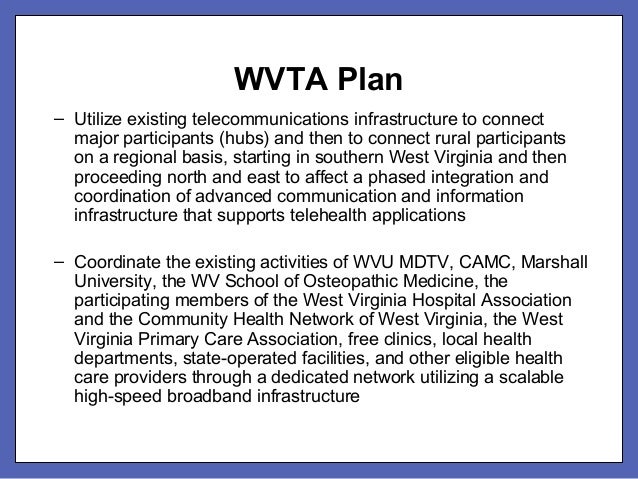 WVTA Plan

– Utilize existing telecommunications infrastructure to connect major participants (hubs) and then to connect rural participants on a regional basis, starting in southern West Virginia and then proceeding north and east to affect a phased integration and coordination of advanced communication and information infrastructure that supports telehealth applications

– Coordinate the existing activities of WVU MDTV, CAMC, Marshall University, the WV School of Osteopathic Medicine, the participating members of the West Virginia Hospital Association and the Community Health Network of West Virginia, the West Virginia Primary Care Association, free clinics, local health departments, state-operated facilities, and other eligible health care providers through a dedicated network utilizing a scalable high-speed broadband infrastructure